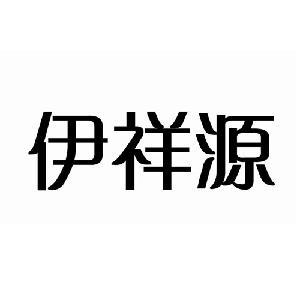 伊祥源